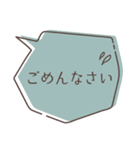 ごめんなさい